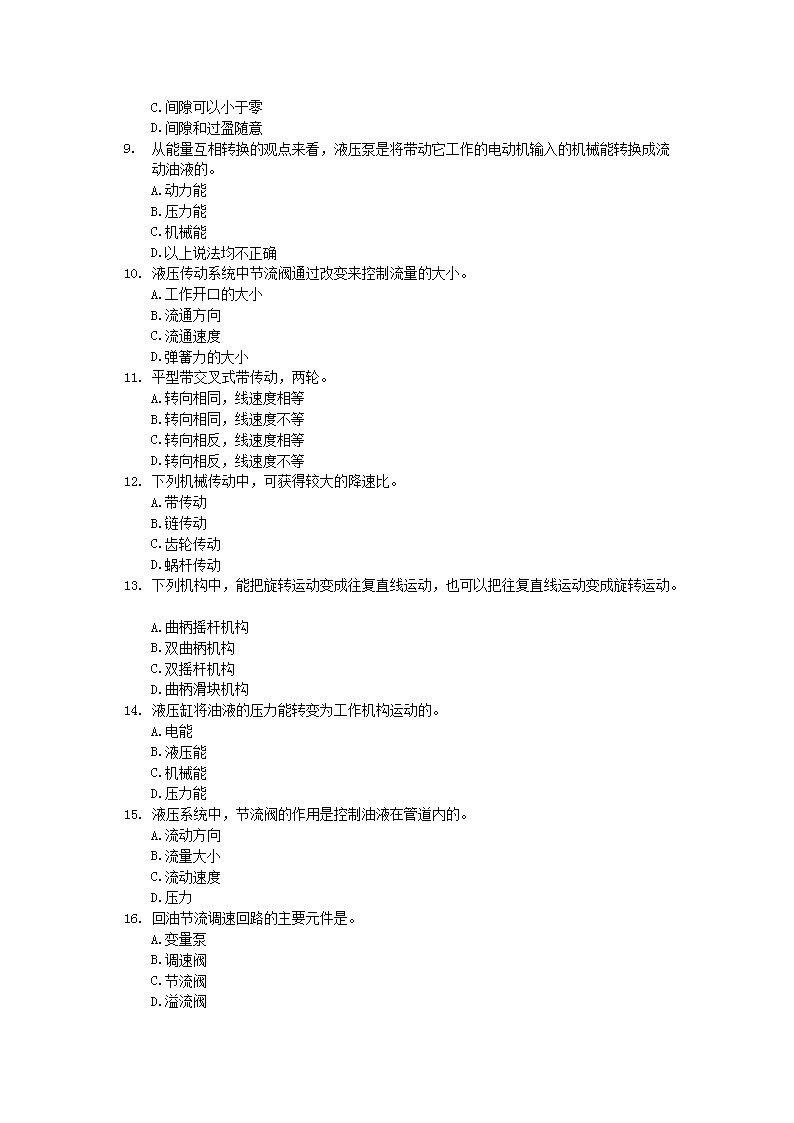 C.间隙可以小于零
D.间隙和过盈随意
9. 从能量互相转换的观点来看，液压泵是将带动它工作的电动机输入的机械能转换成流动油液的。
A.动力能
B.压力能
C.机械能
D.以上说法均不正确
10. 液压传动系统中节流阀通过改变来控制流量的大小。
A.工作开口的大小
B.流通方向
C.流通速度
D.弹簧力的大小
11. 平型带交叉式带传动，两轮。
A.转向相同，线速度相等
B.转向相同，线速度不等
C.转向相反，线速度相等
D.转向相反，线速度不等
12. 下列机械传动中，可获得较大的降速比。
A.带传动
B.链传动
C.齿轮传动
D.蜗杆传动
13. 下列机构中，能把旋转运动变成往复直线运动，也可以把往复直线运动变成旋转运动。

A.曲柄摇杆机构
B.双曲柄机构
C.双摇杆机构
D.曲柄滑块机构
14. 液压缸将油液的压力能转变为工作机构运动的。
A.电能
B.液压能
C.机械能
D.压力能
15. 液压系统中，节流阀的作用是控制油液在管道内的。
A.流动方向
B.流量大小
C.流动速度
D.压力
16. 回油节流调速回路的主要元件是。
A.变量泵
B.调速阀
C.节流阀
D.溢流阀